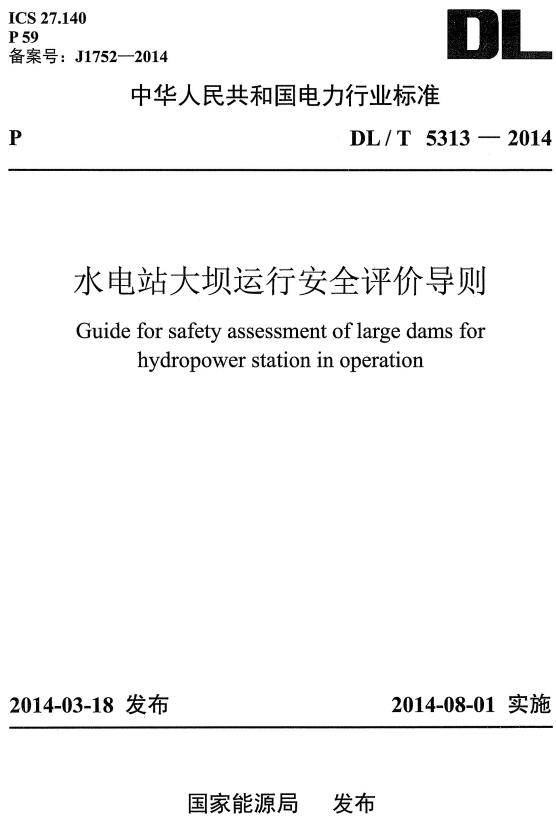 ICS 27.140
P 59
备案号：J1752—2014

DL

中华人民共和国电力行业标准

P

DL / T 5313 — 2014

水电站大坝运行安全评价导则

Guide for safety assessment of large dams for hydropower station in operation

2014-03-18 发布

2014-08-01 实施

国家能源局 发布